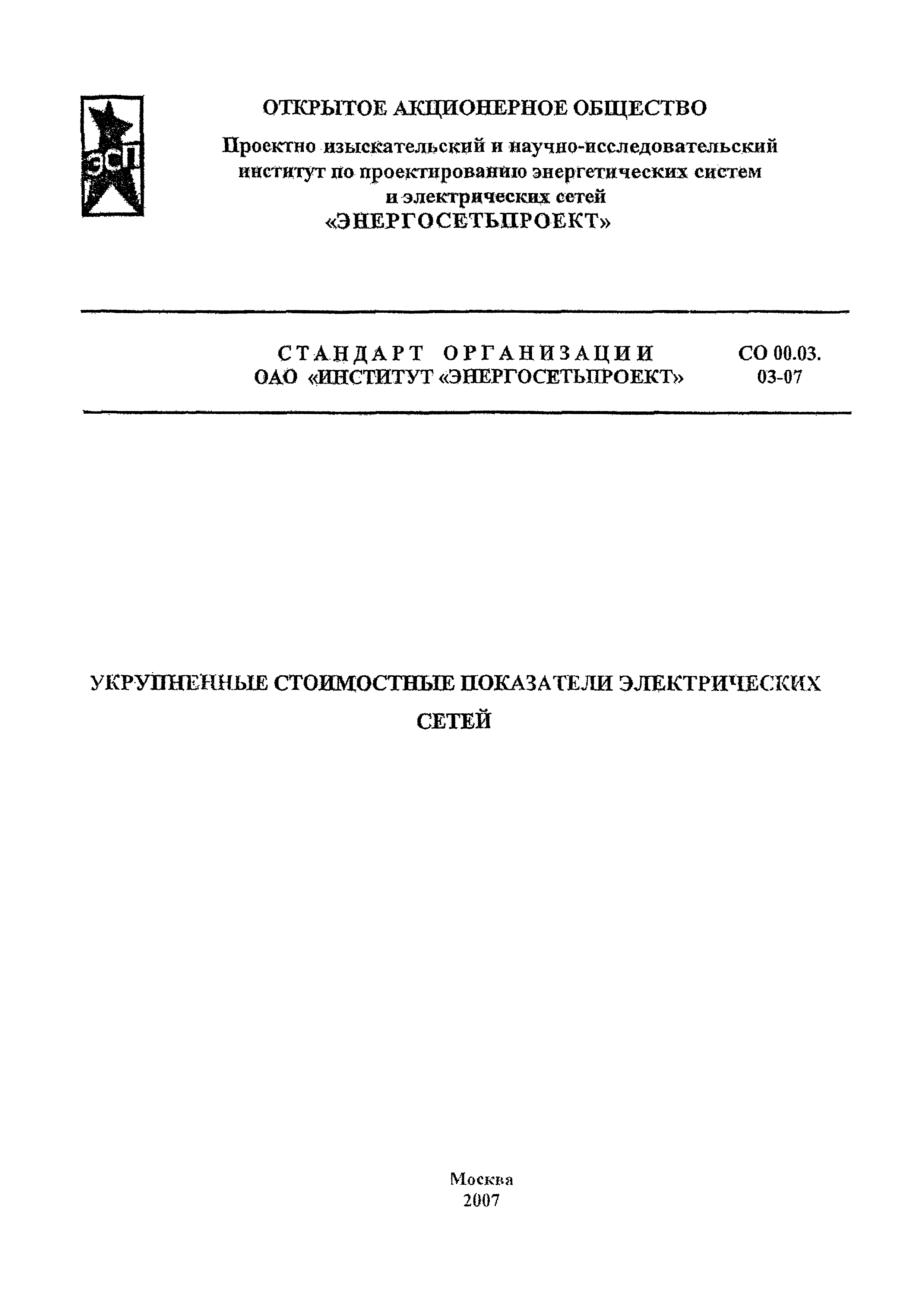 ЭСП

ОТКРЫТОЕ АКЦИОНЕРНОЕ ОБЩЕСТВО

Проектно изыскательский и научно-исследовательский институт по проектированию энергетических систем и электрических сетей «ЭНЕРГОСЕТЬПРОЕКТ»

СТАНДАРТ ОРГАНИЗАЦИИ ОАО «ИНСТИТУТ «ЭНЕРГОСЕТЬПРОЕКТ»

СО 00.03. 03-07

УКРУПНЕННЫЕ СТОИМОСТНЫЕ ПОКАЗАТЕЛИ ЭЛЕКТРИЧЕСКИХ СЕТЕЙ

Москва
2007